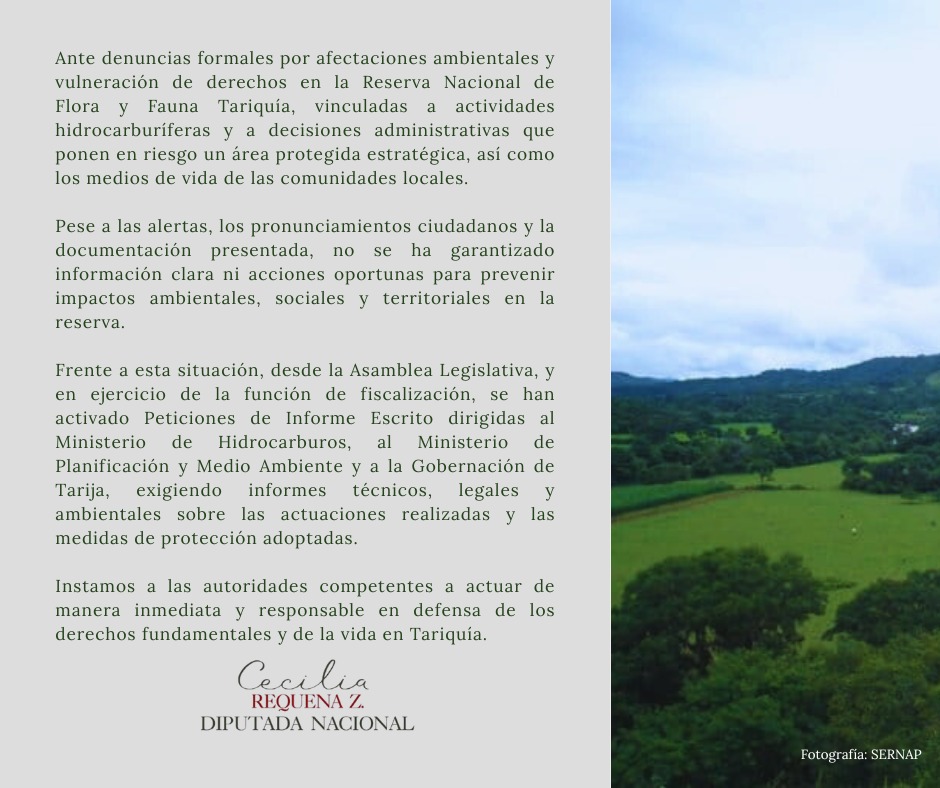 Ante denuncias formales por afectaciones ambientales y vulneración de derechos en la Reserva Nacional de Flora y Fauna Tariquía, vinculadas a actividades hidrocarburíferas y a decisiones administrativas que ponen en riesgo un área protegida estratégica, así como los medios de vida de las comunidades locales.

Pese a las alertas, los pronunciamientos ciudadanos y la documentación presentada, no se ha garantizado información clara ni acciones oportunas para prevenir impactos ambientales, sociales y territoriales en la reserva.

Frente a esta situación, desde la Asamblea Legislativa, y en ejercicio de la función de fiscalización, se han activado Peticiones de Informe Escrito dirigidas al Ministerio de Hidrocarburos, al Ministerio de Planificación y Medio Ambiente y a la Gobernación de Tarija, exigiendo informes técnicos, legales y ambientales sobre las actuaciones realizadas y las medidas de protección adoptadas.

Instamos a las autoridades competentes a actuar de manera inmediata y responsable en defensa de los derechos fundamentales y de la vida en Tariquía.

Cecilia
REQUENA Z.
DIPUTADA NACIONAL

Fotografía: SERNAP